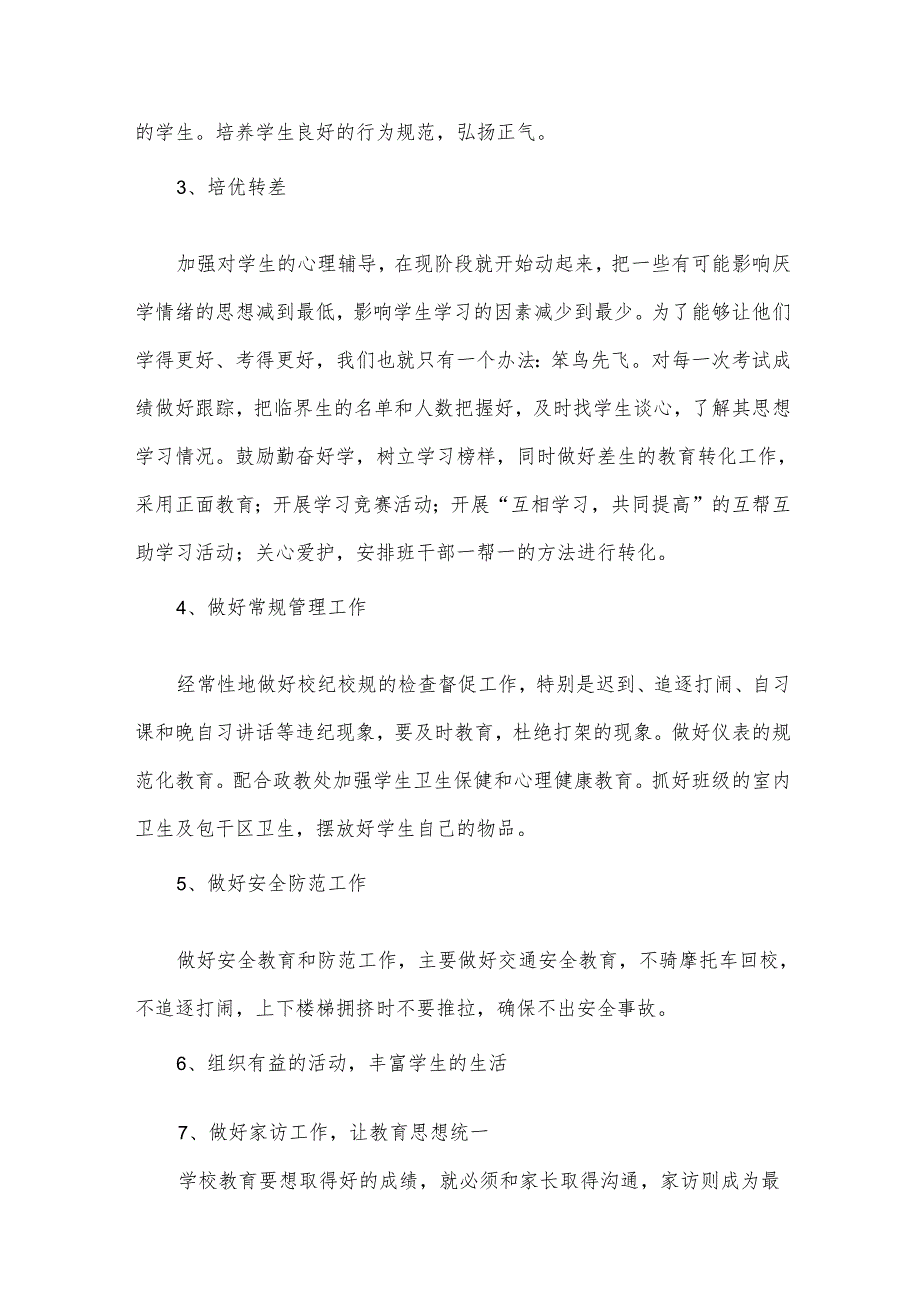 的学生。培养学生良好的行为规范，弘扬正气。

3、培优转差

加强对学生的心理辅导，在现阶段就开始动起来，把一些有可能影响厌学情绪的思想减到最低，影响学生学习的因素减少到最少。为了能够让他们学得更好、考得更好，我们也就只有一个办法：笨鸟先飞。对每一次考试成绩做好跟踪，把临界生的名单和人数把握好，及时找学生谈心，了解其思想学习情况。鼓励勤奋好学，树立学习榜样，同时做好差生的教育转化工作，采用正面教育；开展学习竞赛活动；开展“互相学习，共同提高”的互帮互助学习活动；关心爱护，安排班干部一帮一的方法进行转化。

4、做好常规管理工作

经常性地做好校纪校规的检查督促工作，特别是迟到、追逐打闹、自习课和晚自习讲话等违纪现象，要及时教育，杜绝打架的现象。做好仪表的规范化教育。配合政教处加强学生卫生保健和心理健康教育。抓好班级的室内卫生及包干区卫生，摆放好学生自己的物品。

5、做好安全防范工作

做好安全教育和防范工作，主要做好交通安全教育，不骑摩托车回校，不追逐打闹，上下楼梯拥挤时不要推拉，确保不出安全事故。

6、组织有益的活动，丰富学生的生活

7、做好家访工作，让教育思想统一

学校教育要想取得好的成绩，就必须和家长取得沟通，家访则成为最